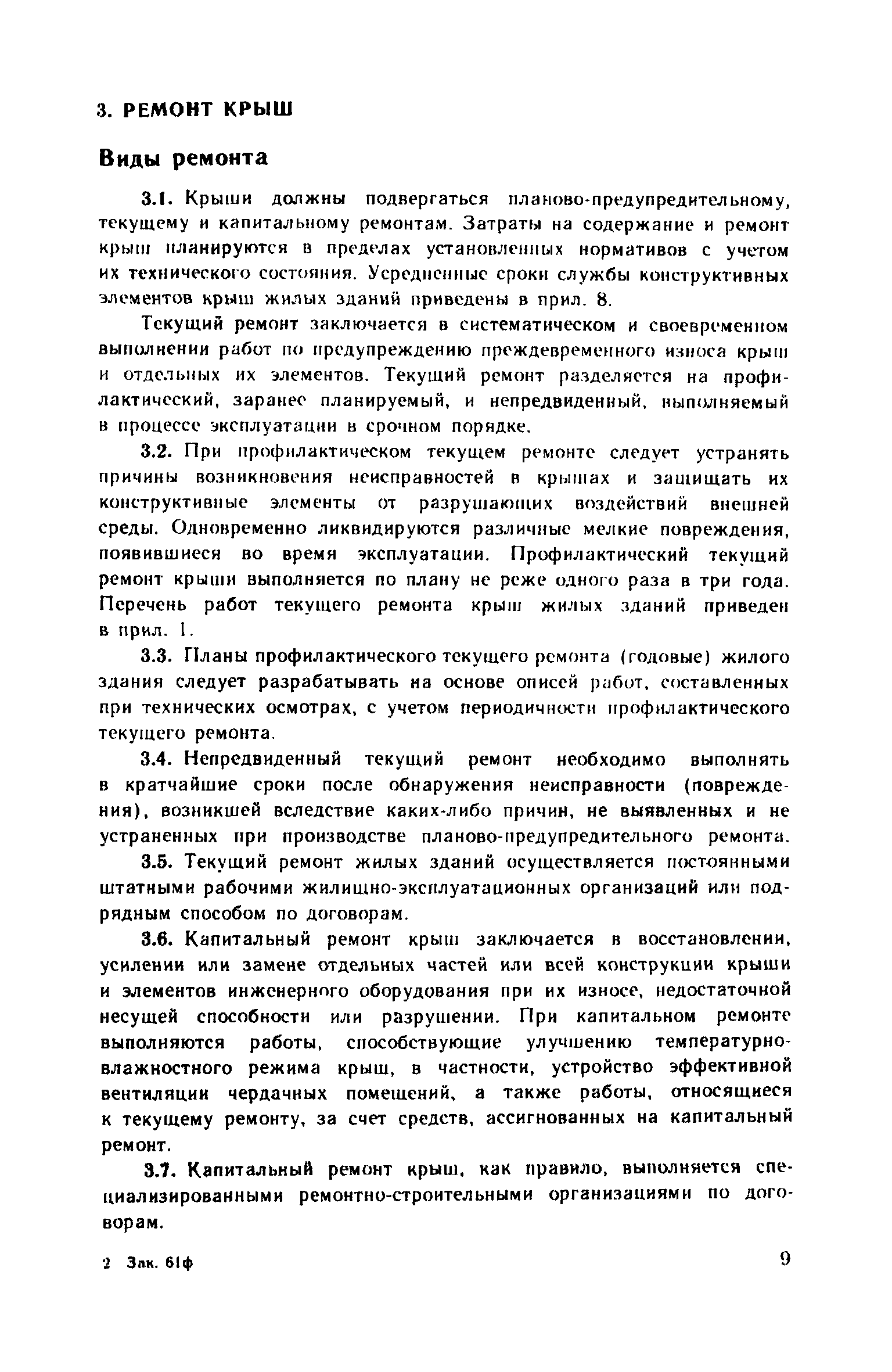 3. РЕМОНТ КРЫШ

Виды ремонта

3.1. Крыши должны подвергаться планово-предупредительному, текущему и капитальному ремонтам. Затраты на содержание и ремонт крыш планируются в пределах установленных нормативов с учетом их технического состояния. Усредненные сроки службы конструктивных элементов крыш жилых зданий приведены в прил. 8.

Текущий ремонт заключается в систематическом и своевременном выполнении работ по предупреждению преждевременного износа крыш и отдельных их элементов. Текущий ремонт разделяется на профилактический, заранее планируемый, и непредвиденный, выполняемый в процессе эксплуатации в срочном порядке.

3.2. При профилактическом текущем ремонте следует устранять причины возникновения неисправностей в крышах и защищать их конструктивные элементы от разрушающих воздействий внешней среды. Одновременно ликвидируются различные мелкие повреждения, появившиеся во время эксплуатации. Профилактический текущий ремонт крыши выполняется по плану не реже одного раза в три года. Перечень работ текущего ремонта крыш жилых зданий приведен в прил. 1.

3.3. Планы профилактического текущего ремонта (годовые) жилого здания следует разрабатывать на основе описей работ, составленных при технических осмотрах, с учетом периодичности профилактического текущего ремонта.

3.4. Непредвиденный текущий ремонт необходимо выполнять в кратчайшие сроки после обнаружения неисправности (повреждения), возникшей вследствие каких-либо причин, не выявленных и не устраненных при производстве планово-предупредительного ремонта.

3.5. Текущий ремонт жилых зданий осуществляется постоянными штатными рабочими жилищно-эксплуатационных организаций или подрядным способом по договорам.

3.6. Капитальный ремонт крыш заключается в восстановлении, усилении или замене отдельных частей или всей конструкции крыши и элементов инженерного оборудования при их износе, недостаточной несущей способности или разрушении. При капитальном ремонте выполняются работы, способствующие улучшению температурно-влажностного режима крыш, в частности, устройство эффективной вентиляции чердачных помещений, а также работы, относящиеся к текущему ремонту, за счет средств, ассигнованных на капитальный ремонт.

3.7. Капитальный ремонт крыш, как правило, выполняется специализированными ремонтно-строительными организациями по договорам.

2 Зак. 61ф

9